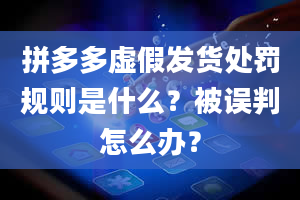 拼多多虚假发货处罚规则是什么？被误判怎么办？